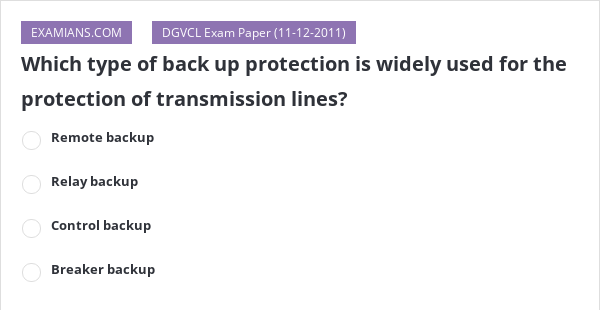 EXAMIANS.COM

DGVCL Exam Paper (11-12-2011)

Which type of back up protection is widely used for the protection of transmission lines?

Remote backup

Relay backup

Control backup

Breaker backup